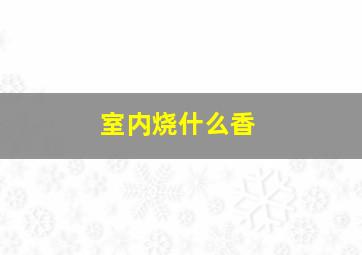 室内烧什么香